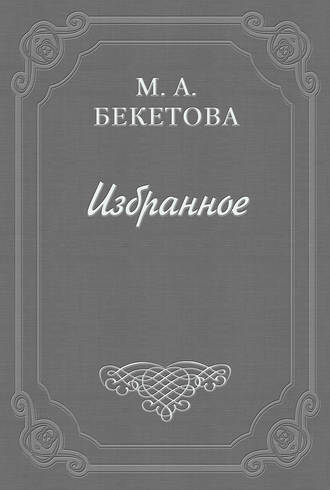 М. А.
БЕКЕТОВА

Избранное